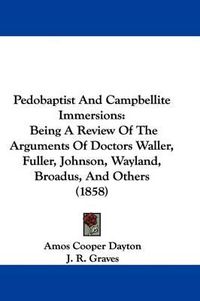 Pedobaptist And Campbellite Immersions:
Being A Review Of The Arguments Of Doctors Waller, Fuller, Johnson, Wayland, Broadus, And Others
(1858)

Amos Cooper Dayton
J. R. Graves